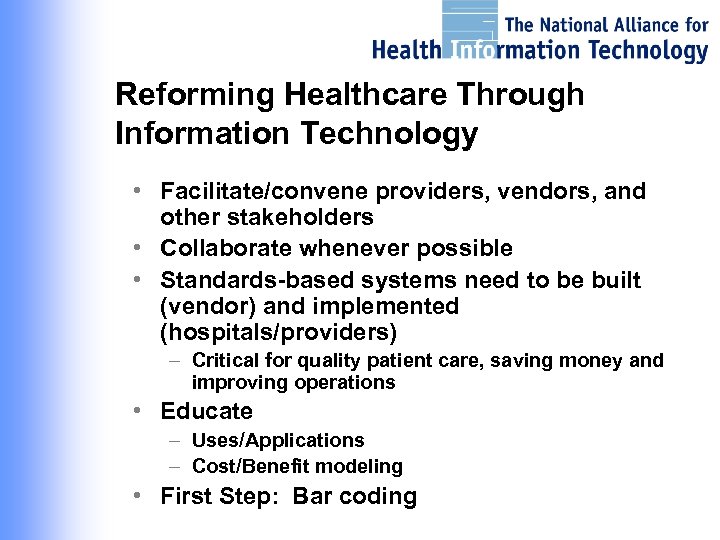 The National Alliance for
Health Information Technology

Reforming Healthcare Through Information Technology

• Facilitate/convene providers, vendors, and other stakeholders
• Collaborate whenever possible
• Standards-based systems need to be built (vendor) and implemented (hospitals/providers)
– Critical for quality patient care, saving money and improving operations
• Educate
– Uses/Applications
– Cost/Benefit modeling
• First Step: Bar coding